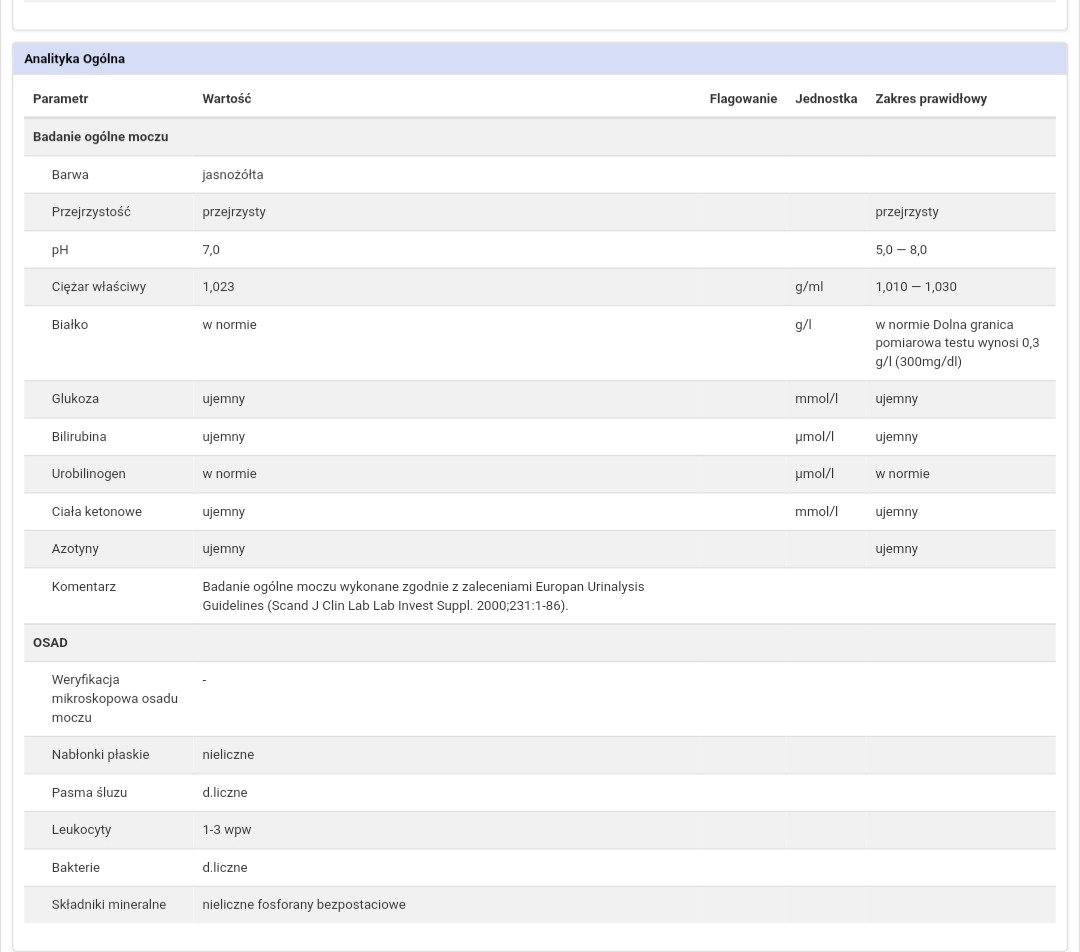 Analityka Ogólna

| Parametr | Wartość | Flagowanie | Jednostka | Zakres prawidłowy |
|---|---|---|---|---|
| Badanie ogólne moczu | | | | |
| Barwa | jasnożółta | | | |
| Przejrzystość | przejrzysty | | | przejrzysty |
| pH | 7,0 | | | 5,0 — 8,0 |
| Ciężar właściwy | 1,023 | | g/ml | 1,010 — 1,030 |
| Białko | w normie | | g/l | w normie Dolna granica pomiarowa testu wynosi 0,3 g/l (300mg/dl) |
| Glukoza | ujemny | | mmol/l | ujemny |
| Bilirubina | ujemny | | µmol/l | ujemny |
| Urobilinogen | w normie | | µmol/l | w normie |
| Ciała ketonowe | ujemny | | mmol/l | ujemny |
| Azotyny | ujemny | | | ujemny |
| Komentarz | Badanie ogólne moczu wykonane zgodnie z zaleceniami Europan Urinalysis Guidelines (Scand J Clin Lab Lab Invest Suppl. 2000;231:1-86). | | | |
| OSAD | | | | |
| Weryfikacja mikroskopowa osadu moczu | - | | | |
| Nabłonki płaskie | nieliczne | | | |
| Pasma śluzu | d.liczne | | | |
| Leukocyty | 1-3 wpw | | | |
| Bakterie | d.liczne | | | |
| Składniki mineralne | nieliczne fosforany bezpostaciowe | | | |